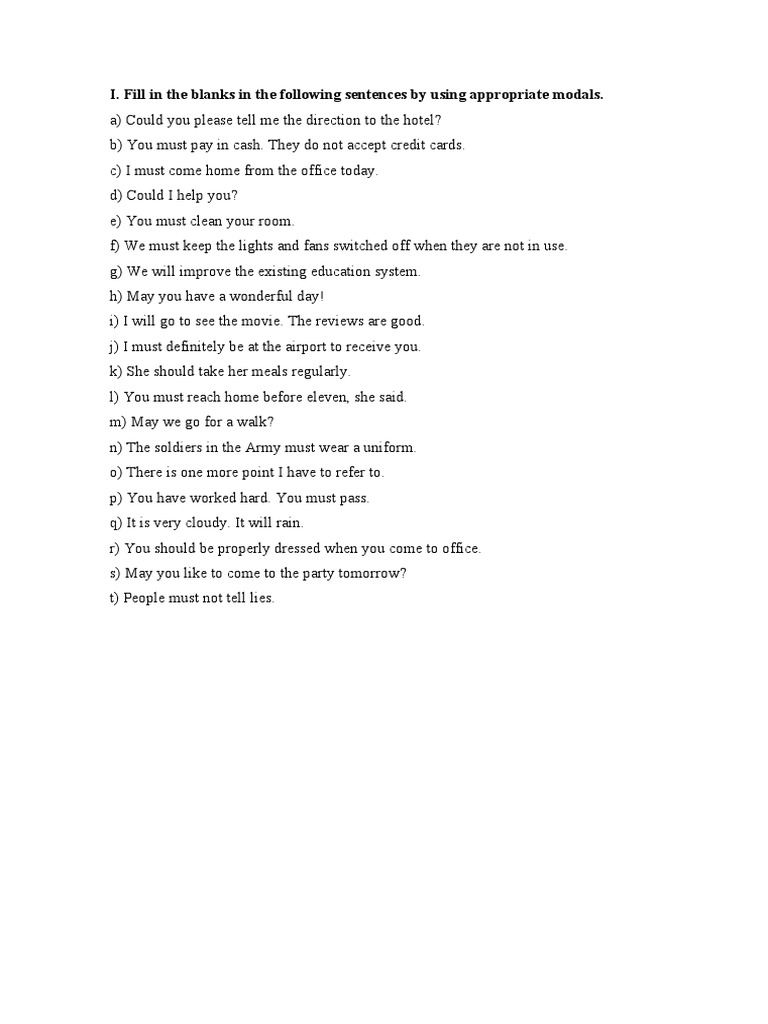 I. Fill in the blanks in the following sentences by using appropriate modals.

a) Could you please tell me the direction to the hotel?

b) You must pay in cash. They do not accept credit cards.

c) I must come home from the office today.

d) Could I help you?

e) You must clean your room.

f) We must keep the lights and fans switched off when they are not in use.

g) We will improve the existing education system.

h) May you have a wonderful day!

i) I will go to see the movie. The reviews are good.

j) I must definitely be at the airport to receive you.

k) She should take her meals regularly.

l) You must reach home before eleven, she said.

m) May we go for a walk?

n) The soldiers in the Army must wear a uniform.

o) There is one more point I have to refer to.

p) You have worked hard. You must pass.

q) It is very cloudy. It will rain.

r) You should be properly dressed when you come to office.

s) May you like to come to the party tomorrow?

t) People must not tell lies.